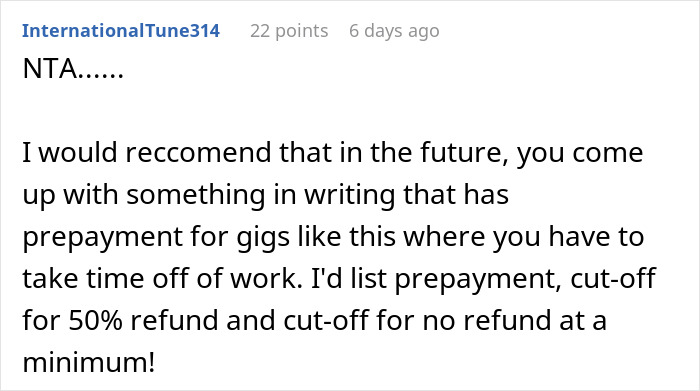 InternationalTune314 22 points 6 days ago

NTA......

I would reccomend that in the future, you come up with something in writing that has prepayment for gigs like this where you have to take time off of work. I'd list prepayment, cut-off for 50% refund and cut-off for no refund at a minimum!